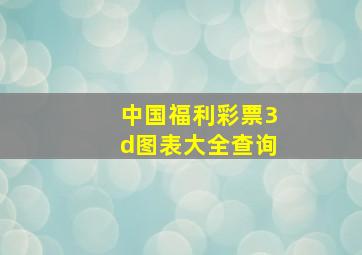 中国福利彩票3d图表大全查询